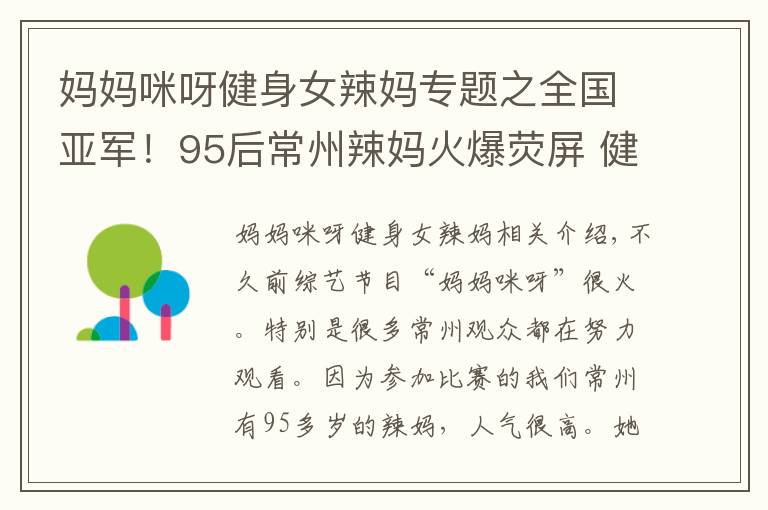 妈妈咪呀健身女辣妈专题之全国亚军！95后常州辣妈火爆荧屏 健

妈妈咪呀健身女辣妈相关介绍，不久前综艺节目“妈妈咪呀”很火。特别是很多常州观众都在努力观看。因为参加比赛的我们常州有95多岁的辣妈，人气很高。她